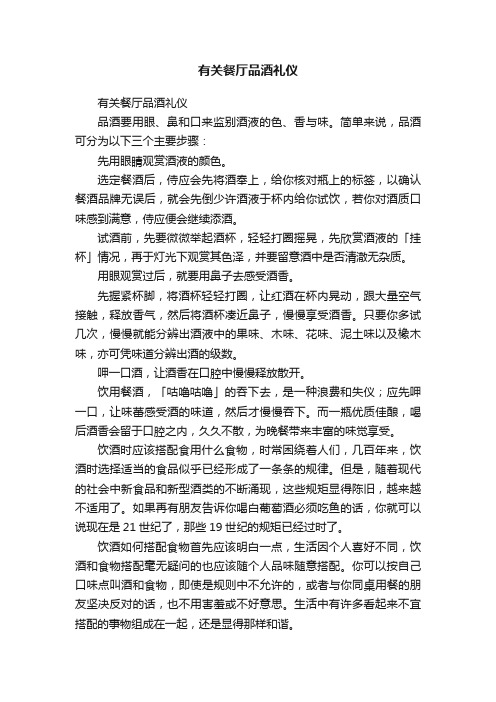 有关餐厅品酒礼仪

有关餐厅品酒礼仪

品酒要用眼、鼻和口来监别酒液的色、香与味。简单来说，品酒可分为以下三个主要步骤：

先用眼睛观赏酒液的颜色。

选定餐酒后，侍应会先将酒奉上，给你核对瓶上的标签，以确认餐酒品牌无误后，就会先倒少许酒液于杯内给你试饮，若你对酒质口味感到满意，侍应便会继续添酒。

试酒前，先要微微举起酒杯，轻轻打圈摇晃，先欣赏酒液的「挂杯」情况，再于灯光下观赏其色泽，并要留意酒中是否清澈无杂质。

用眼观赏过后，就要用鼻子去感受酒香。

先握紧杯脚，将酒杯轻轻打圈，让红酒在杯内晃动，跟大量空气接触，释放香气，然后将酒杯凑近鼻子，慢慢享受酒香。只要你多试几次，慢慢就能分辨出酒液中的果味、木味、花味、泥土味以及橡木味，亦可凭味道分辨出酒的级数。

呷一口酒，让酒香在口腔中慢慢释放散开。

饮用餐酒，「咕噜咕噜」的吞下去，是一种浪费和失仪；应先呷一口，让味蕾感受酒的味道，然后才慢慢吞下。而一瓶优质佳酿，喝后酒香会留于口腔之内，久久不散，为晚餐带来丰富的味觉享受。

饮酒时应该搭配食用什么食物，时常困绕着人们，几百年来，饮酒时选择适当的食品似乎已经形成了一条条的规律。但是，随着现代的社会中新食品和新型酒类的不断涌现，这些规矩显得陈旧，越来越不适用了。如果再有朋友告诉你喝白葡萄酒必须吃鱼的话，你就可以说现在是 21 世纪了，那些 19 世纪的规矩已经过时了。

饮酒如何搭配食物首先应该明白一点，生活因个人喜好不同，饮酒和食物搭配毫无疑问的也应该随个人品味随意搭配。你可以按自己口味点叫酒和食物，即使是规则中不允许的，或者与你同桌用餐的朋友坚决反对的话，也不用害羞或不好意思。生活中有许多看起来不宜搭配的事物组成在一起，还是显得那样和谐。